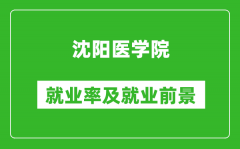 沈阳医学院

就业率及就业前景